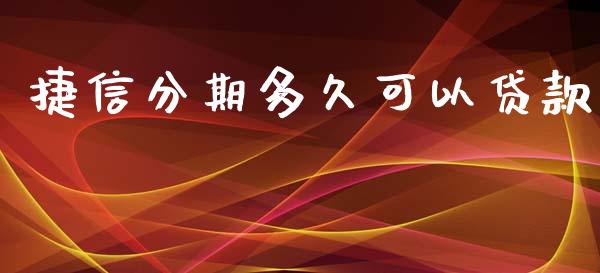 捷信分期多久可以贷款